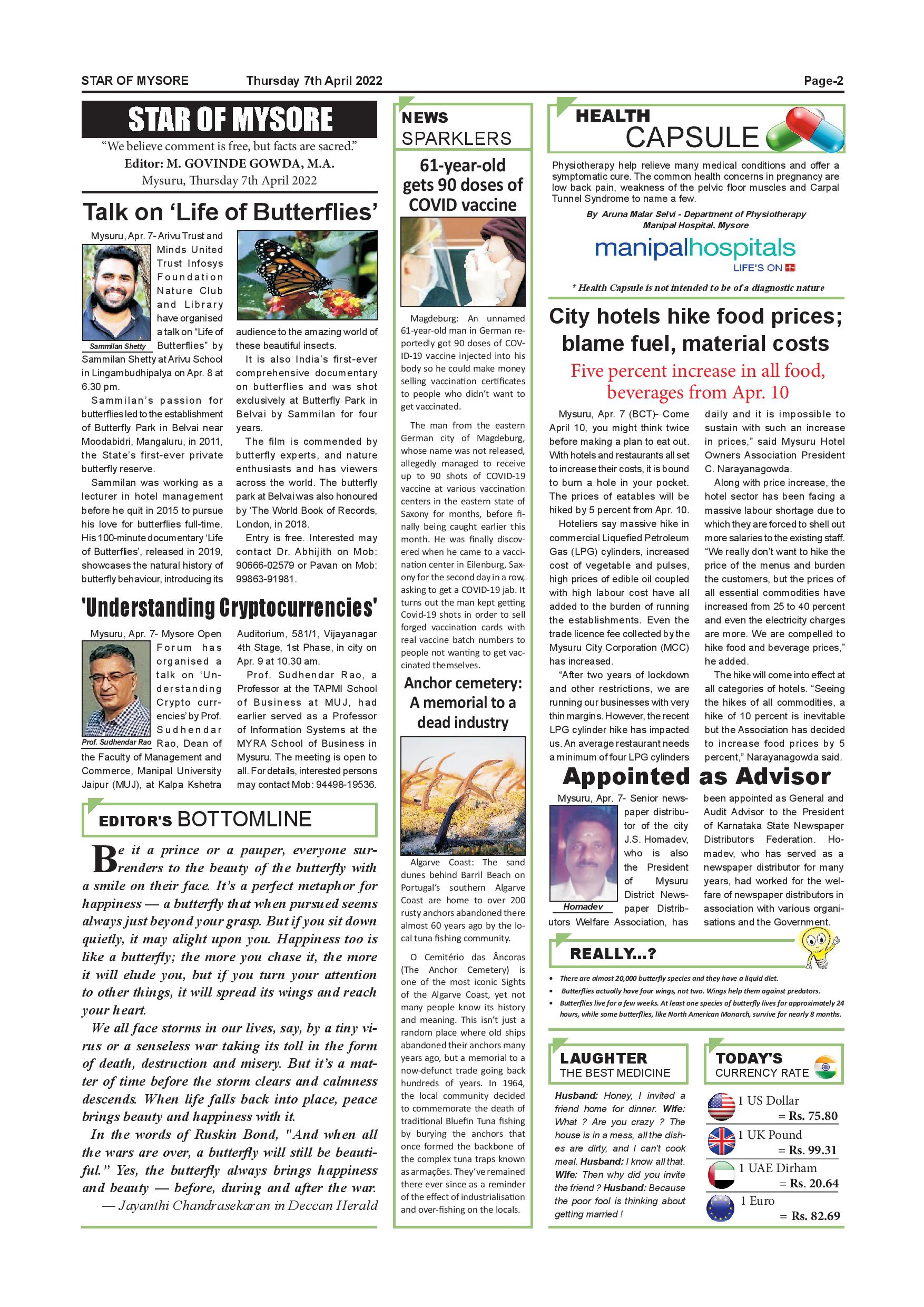 STAR OF MYSORE Thursday 7th April 2022 Page-2

STAR OF MYSORE

"We believe comment is free, but facts are sacred."
Editor: M. GOVINDE GOWDA, M.A.
Mysuru, Thursday 7th April 2022

Talk on 'Life of Butterflies'

Sammilan Shetty

Mysuru, Apr. 7- Arivu Trust and Minds United Trust Infosys Foundation Nature Club and Library have organised a talk on "Life of Butterflies" by Sammilan Shetty at Arivu School in Lingambudhipalya on Apr. 8 at 6.30 pm.

Sammilan's passion for butterflies led to the establishment of Butterfly Park in Belvai near Moodabidri, Mangaluru, in 2011, the State's first-ever private butterfly reserve.

Sammilan was working as a lecturer in hotel management before he quit in 2015 to pursue his love for butterflies full-time. His 100-minute documentary 'Life of Butterflies', released in 2019, showcases the natural history of butterfly behaviour, introducing its audience to the amazing world of these beautiful insects.

It is also India's first-ever comprehensive documentary on butterflies and was shot exclusively at Butterfly Park in Belvai by Sammilan for four years.

The film is commended by butterfly experts, and nature enthusiasts and has viewers across the world. The butterfly park at Belvai was also honoured by 'The World Book of Records, London, in 2018.

Entry is free. Interested may contact Dr. Abhijith on Mob: 90666-02579 or Pavan on Mob: 99863-91981.

'Understanding Cryptocurrencies'

Prof. Sudhendar Rao

Mysuru, Apr. 7- Mysore Open Forum has organised a talk on 'Understanding Crypto currencies' by Prof. Sudhendar Rao, Dean of the Faculty of Management and Commerce, Manipal University Jaipur (MUJ), at Kalpa Kshetra Auditorium, 581/1, Vijayanagar 4th Stage, 1st Phase, in city on Apr. 9 at 10.30 am.

Prof. Sudhendar Rao, a Professor at the TAPMI School of Business at MUJ, had earlier served as a Professor of Information Systems at the MYRA School of Business in Mysuru. The meeting is open to all. For details, interested persons may contact Mob: 94498-19536.

EDITOR'S BOTTOMLINE

Be it a prince or a pauper, everyone surrenders to the beauty of the butterfly with a smile on their face. It's a perfect metaphor for happiness — a butterfly that when pursued seems always just beyond your grasp. But if you sit down quietly, it may alight upon you. Happiness too is like a butterfly; the more you chase it, the more it will elude you, but if you turn your attention to other things, it will spread its wings and reach your heart.

We all face storms in our lives, say, by a tiny virus or a senseless war taking its toll in the form of death, destruction and misery. But it's a matter of time before the storm clears and calmness descends. When life falls back into place, peace brings beauty and happiness with it.

In the words of Ruskin Bond, "And when all the wars are over, a butterfly will still be beautiful." Yes, the butterfly always brings happiness and beauty — before, during and after the war.

— Jayanthi Chandrasekaran in Deccan Herald

NEWS SPARKLERS

61-year-old gets 90 doses of COVID vaccine

Magdeburg: An unnamed 61-year-old man in German reportedly got 90 doses of COVID-19 vaccine injected into his body so he could make money selling vaccination certificates to people who didn't want to get vaccinated.

The man from the eastern German city of Magdeburg, whose name was not released, allegedly managed to receive up to 90 shots of COVID-19 vaccine at various vaccination centers in the eastern state of Saxony for months, before finally being caught earlier this month. He was finally discovered when he came to a vaccination center in Eilenburg, Saxony for the second day in a row, asking to get a COVID-19 jab. It turns out the man kept getting Covid-19 shots in order to sell forged vaccination cards with real vaccine batch numbers to people not wanting to get vaccinated themselves.

Anchor cemetery: A memorial to a dead industry

Algarve Coast: The sand dunes behind Barril Beach on Portugal's southern Algarve Coast are home to over 200 rusty anchors abandoned there almost 60 years ago by the local tuna fishing community.

O Cemitério das Âncoras (The Anchor Cemetery) is one of the most iconic Sights of the Algarve Coast, yet not many people know its history and meaning. This isn't just a random place where old ships abandoned their anchors many years ago, but a memorial to a now-defunct trade going back hundreds of years. In 1964, the local community decided to commemorate the death of traditional Bluefin Tuna fishing by burying the anchors that once formed the backbone of the complex tuna traps known as armações. They've remained there ever since as a reminder of the effect of industrialisation and over-fishing on the locals.

HEALTH CAPSULE

Physiotherapy help relieve many medical conditions and offer a symptomatic cure. The common health concerns in pregnancy are low back pain, weakness of the pelvic floor muscles and Carpal Tunnel Syndrome to name a few.

By Aruna Malar Selvi - Department of Physiotherapy Manipal Hospital, Mysore

manipalhospitals
LIFE'S ON

* Health Capsule is not intended to be of a diagnostic nature

City hotels hike food prices; blame fuel, material costs

Five percent increase in all food, beverages from Apr. 10

Mysuru, Apr. 7 (BCT)- Come April 10, you might think twice before making a plan to eat out. With hotels and restaurants all set to increase their costs, it is bound to burn a hole in your pocket. The prices of eatables will be hiked by 5 percent from Apr. 10.

Hoteliers say massive hike in commercial Liquefied Petroleum Gas (LPG) cylinders, increased cost of vegetable and pulses, high prices of edible oil coupled with high labour cost have all added to the burden of running the establishments. Even the trade licence fee collected by the Mysuru City Corporation (MCC) has increased.

"After two years of lockdown and other restrictions, we are running our businesses with very thin margins. However, the recent LPG cylinder hike has impacted us. An average restaurant needs a minimum of four LPG cylinders daily and it is impossible to sustain with such an increase in prices," said Mysuru Hotel Owners Association President C. Narayanagowda.

Along with price increase, the hotel sector has been facing a massive labour shortage due to which they are forced to shell out more salaries to the existing staff. "We really don't want to hike the price of the menus and burden the customers, but the prices of all essential commodities have increased from 25 to 40 percent and even the electricity charges are more. We are compelled to hike food and beverage prices," he added.

The hike will come into effect at all categories of hotels. "Seeing the hikes of all commodities, a hike of 10 percent is inevitable but the Association has decided to increase food prices by 5 percent," Narayanagowda said.

Appointed as Advisor

Homadev

Mysuru, Apr. 7- Senior newspaper distributor of the city J.S. Homadev, who is also the President of Mysuru District Newspaper Distributors Welfare Association, has been appointed as General and Audit Advisor to the President of Karnataka State Newspaper Distributors Federation. Homadev, who has served as a newspaper distributor for many years, had worked for the welfare of newspaper distributors in association with various organisations and the Government.

REALLY...?

• There are almost 20,000 butterfly species and they have a liquid diet.
• Butterflies actually have four wings, not two. Wings help them against predators.
• Butterflies live for a few weeks. At least one species of butterfly lives for approximately 24 hours, while some butterflies, like North American Monarch, survive for nearly 8 months.

LAUGHTER THE BEST MEDICINE

Husband: Honey, I invited a friend home for dinner. Wife: What ? Are you crazy ? The house is in a mess, all the dishes are dirty, and I can't cook meal. Husband: I know all that. Wife: Then why did you invite the friend ? Husband: Because the poor fool is thinking about getting married !

TODAY'S CURRENCY RATE

1 US Dollar = Rs. 75.80
1 UK Pound = Rs. 99.31
1 UAE Dirham = Rs. 20.64
1 Euro = Rs. 82.69